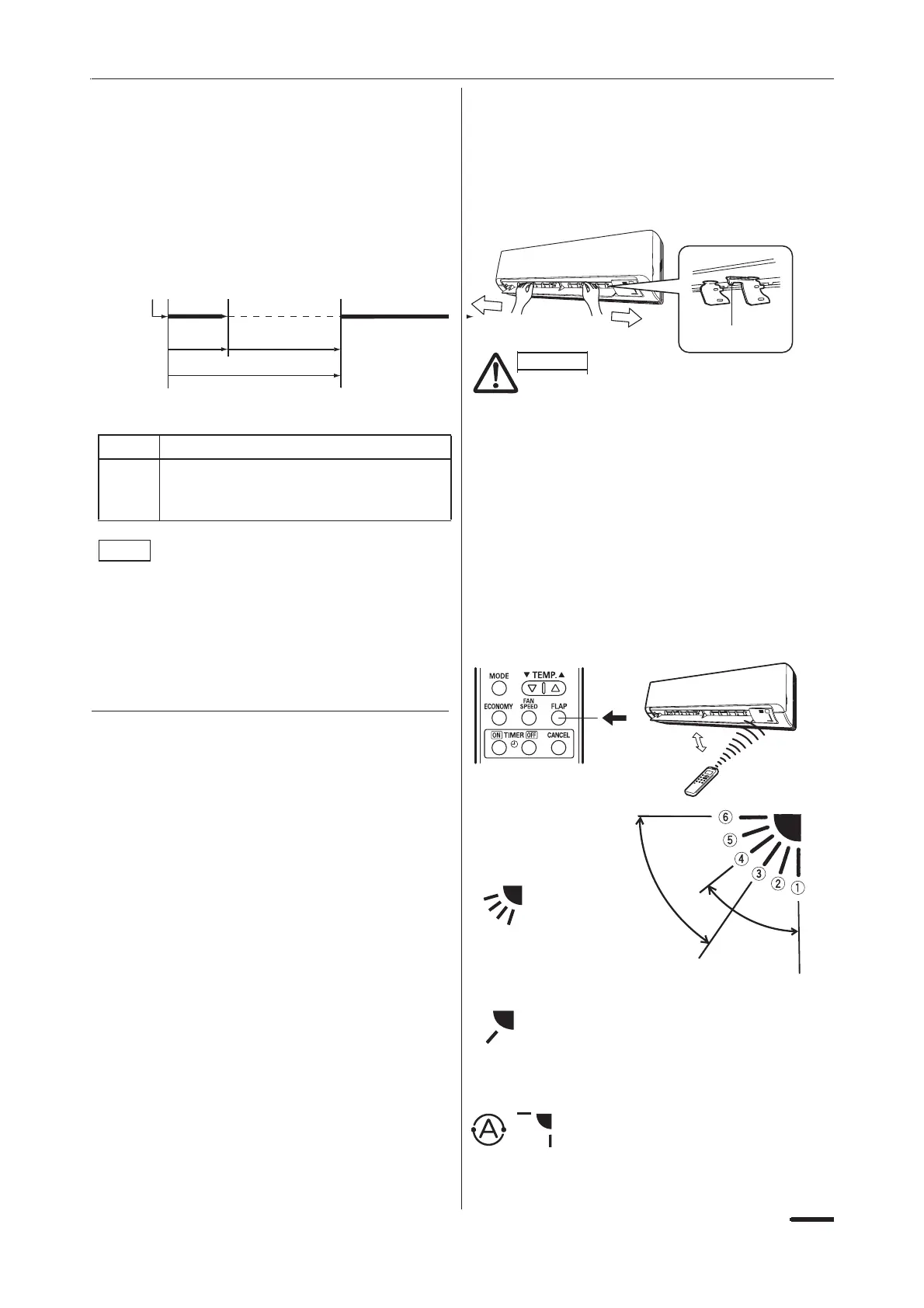 MODE

▼ TEMP. ▲

ECONOMY

FAN SPEED

FLAP

ON TIMER OFF

CANCEL

⑥

⑤

④

③

②

①

A